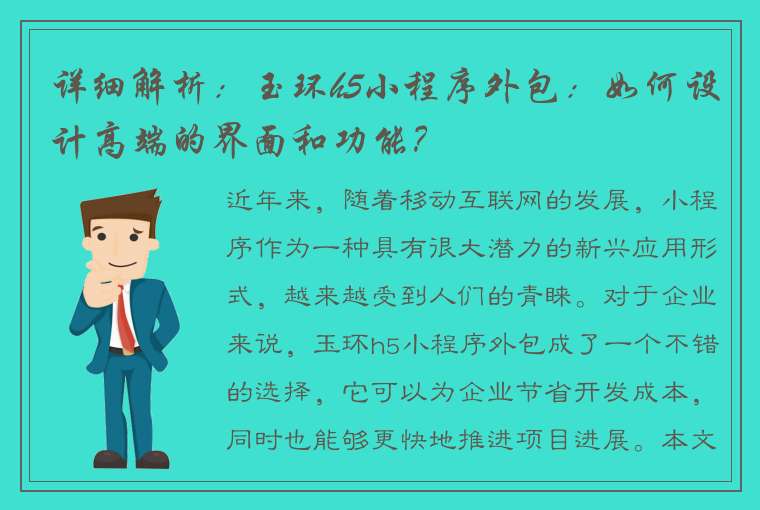 详细解析：玉环h5小程序外包：如何设计高端的界面和功能？

近年来，随着移动互联网的发展，小程序作为一种具有很大潜力的新兴应用形式，越来越受到人们的青睐。对于企业来说，玉环h5小程序外包成了一个不错的选择，它可以为企业节省开发成本，同时也能够更快地推进项目进展。本文